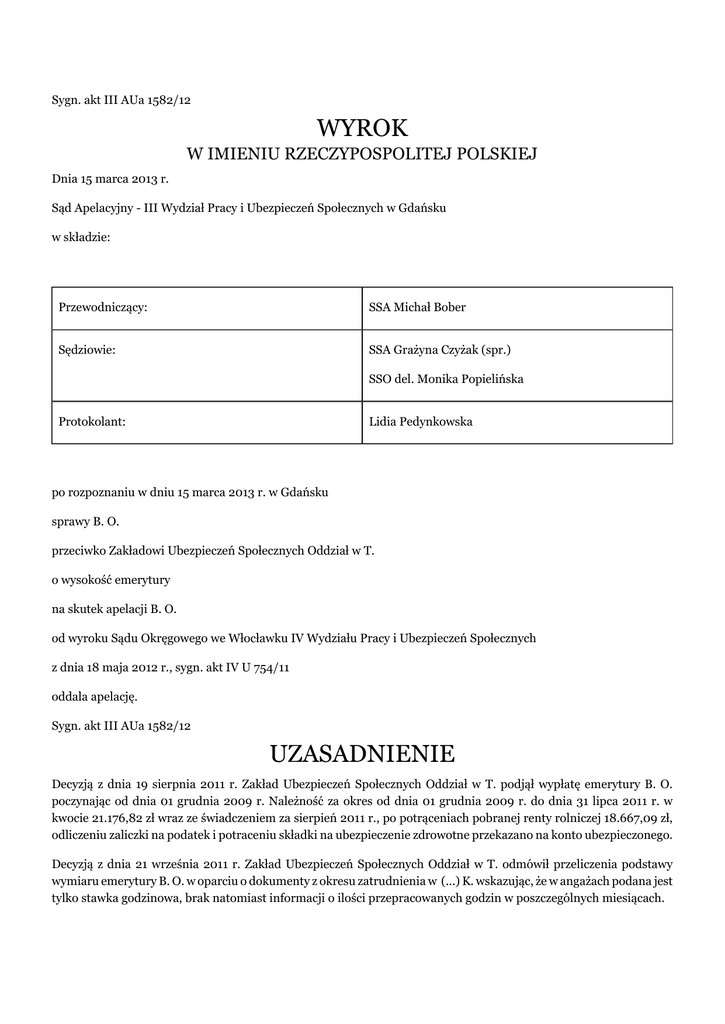 Sygn. akt III AUa 1582/12

WYROK
W IMIENIU RZECZYPOSPOLITEJ POLSKIEJ

Dnia 15 marca 2013 r.

Sąd Apelacyjny - III Wydział Pracy i Ubezpieczeń Społecznych w Gdańsku

w składzie:

| Przewodniczący: | SSA Michał Bober |
|---|---|
| Sędziowie: | SSA Grażyna Czyżak (spr.) SSO del. Monika Popielińska |
| Protokolant: | Lidia Pedynkowska |

po rozpoznaniu w dniu 15 marca 2013 r. w Gdańsku

sprawy B. O.

przeciwko Zakładowi Ubezpieczeń Społecznych Oddział w T.

o wysokość emerytury

na skutek apelacji B. O.

od wyroku Sądu Okręgowego we Włocławku IV Wydziału Pracy i Ubezpieczeń Społecznych

z dnia 18 maja 2012 r., sygn. akt IV U 754/11

oddala apelację.

Sygn. akt III AUa 1582/12

UZASADNIENIE

Decyzją z dnia 19 sierpnia 2011 r. Zakład Ubezpieczeń Społecznych Oddział w T. podjął wypłatę emerytury B. O. poczynając od dnia 01 grudnia 2009 r. Należność za okres od dnia 01 grudnia 2009 r. do dnia 31 lipca 2011 r. w kwocie 21.176,82 zł wraz ze świadczeniem za sierpień 2011 r., po potrąceniach pobranej renty rolniczej 18.667,09 zł, odliczeniu zaliczki na podatek i potraceniu składki na ubezpieczenie zdrowotne przekazano na konto ubezpieczonego.

Decyzją z dnia 21 września 2011 r. Zakład Ubezpieczeń Społecznych Oddział w T. odmówił przeliczenia podstawy wymiaru emerytury B. O. w oparciu o dokumenty z okresu zatrudnienia w (...) K. wskazując, że w angażach podana jest tylko stawka godzinowa, brak natomiast informacji o ilości przepracowanych godzin w poszczególnych miesiącach.